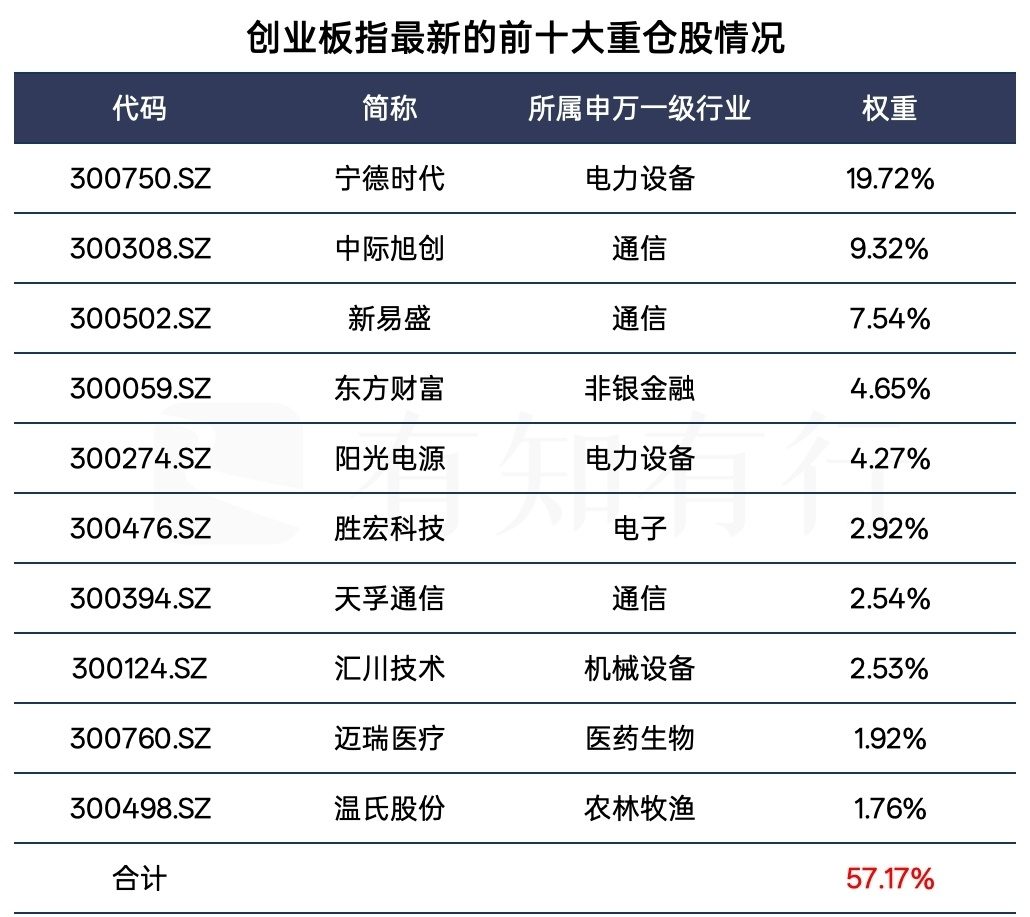 创业板指最新的前十大重仓股情况

| 代码 | 简称 | 所属申万一级行业 | 权重 |
|---|---|---|---|
| 300750.SZ | 宁德时代 | 电力设备 | 19.72% |
| 300308.SZ | 中际旭创 | 通信 | 9.32% |
| 300502.SZ | 新易盛 | 通信 | 7.54% |
| 300059.SZ | 东方财富 | 非银金融 | 4.65% |
| 300274.SZ | 阳光电源 | 电力设备 | 4.27% |
| 300476.SZ | 胜宏科技 | 电子 | 2.92% |
| 300394.SZ | 天孚通信 | 通信 | 2.54% |
| 300124.SZ | 汇川技术 | 机械设备 | 2.53% |
| 300760.SZ | 迈瑞医疗 | 医药生物 | 1.92% |
| 300498.SZ | 温氏股份 | 农林牧渔 | 1.76% |
| 合计 |  |  | 57.17% |

有知有行